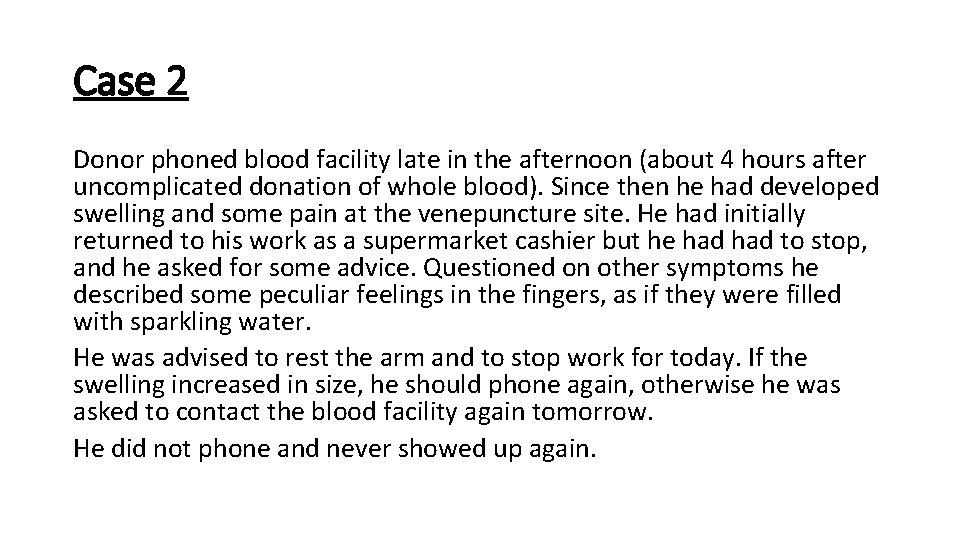 Case 2

Donor phoned blood facility late in the afternoon (about 4 hours after uncomplicated donation of whole blood). Since then he had developed swelling and some pain at the venepuncture site. He had initially returned to his work as a supermarket cashier but he had had to stop, and he asked for some advice. Questioned on other symptoms he described some peculiar feelings in the fingers, as if they were filled with sparkling water.

He was advised to rest the arm and to stop work for today. If the swelling increased in size, he should phone again, otherwise he was asked to contact the blood facility again tomorrow.

He did not phone and never showed up again.